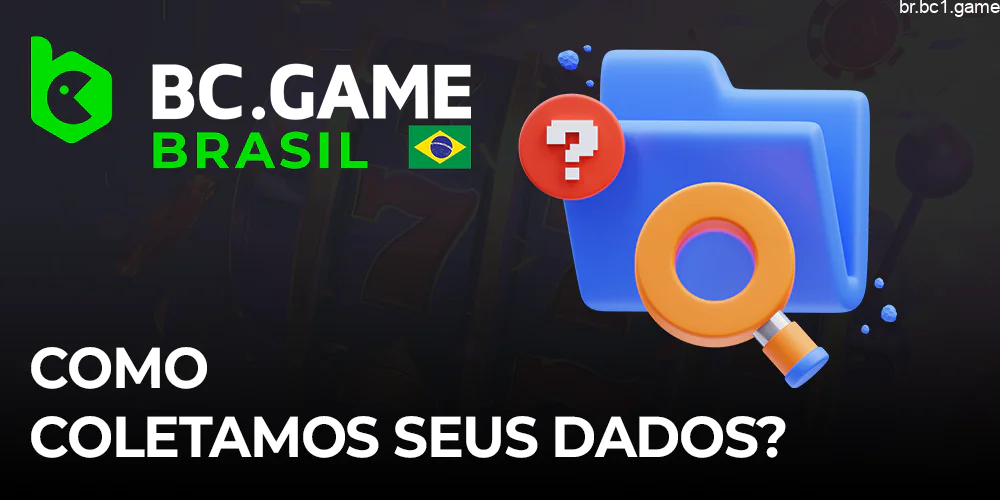 br.bc1.game

BC.GAME
BRASIL

?

COMO
COLETAMOS SEUS DADOS?